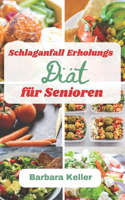 Schlaganfall Erholungs
Diät
für Senioren

Barbara Keller